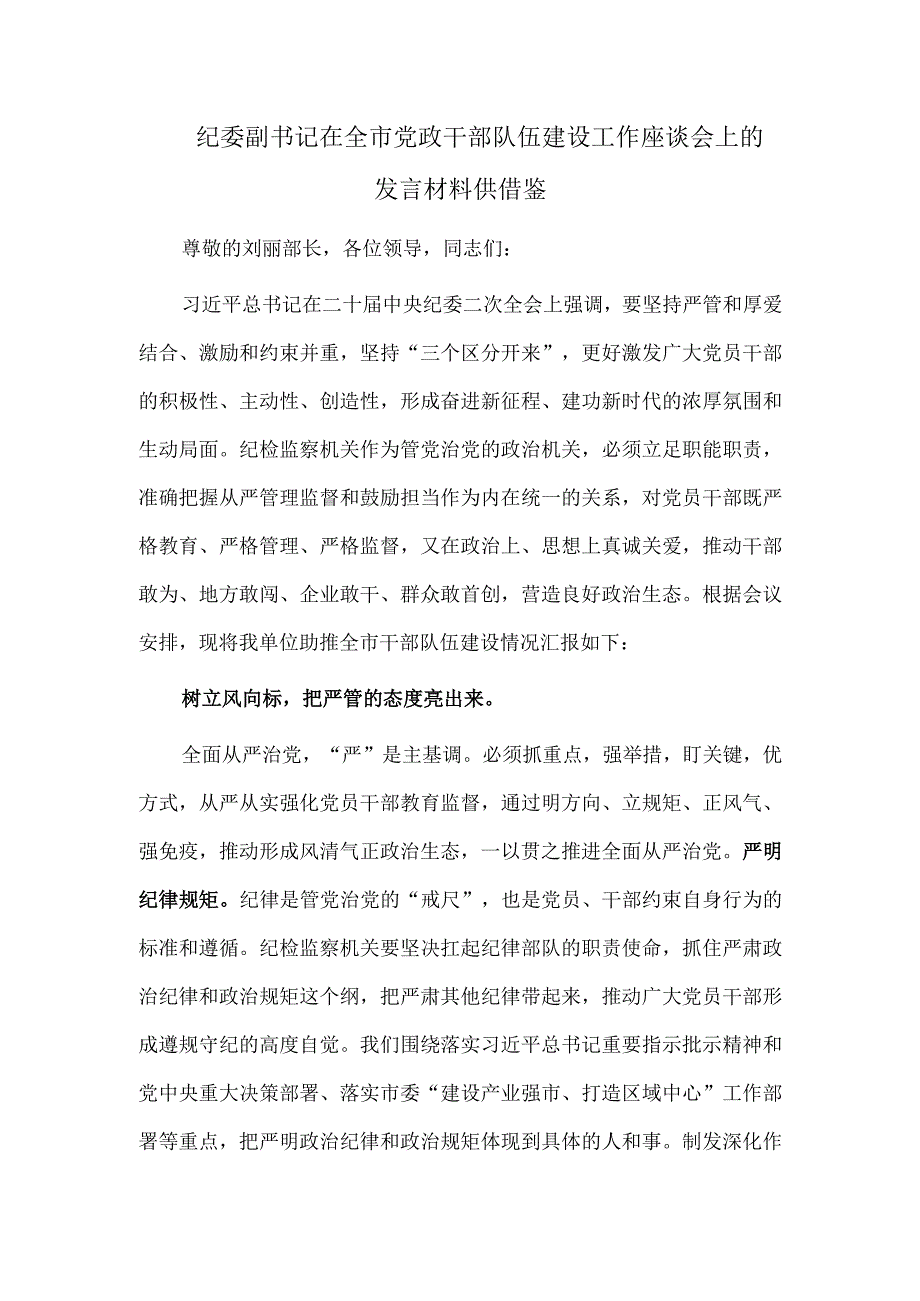 纪委副书记在全市党政干部队伍建设工作座谈会上的发言材料供借鉴

尊敬的刘丽部长，各位领导，同志们：

习近平总书记在二十届中央纪委二次全会上强调，要坚持严管和厚爱结合、激励和约束并重，坚持“三个区分开来”，更好激发广大党员干部的积极性、主动性、创造性，形成奋进新征程、建功新时代的浓厚氛围和生动局面。纪检监察机关作为管党治党的政治机关，必须立足职能职责，准确把握从严管理监督和鼓励担当作为内在统一的关系，对党员干部既严格教育、严格管理、严格监督，又在政治上、思想上真诚关爱，推动干部敢为、地方敢闯、企业敢干、群众敢首创，营造良好政治生态。根据会议安排，现将我单位助推全市干部队伍建设情况汇报如下：

树立风向标，把严管的态度亮出来。

全面从严治党，“严”是主基调。必须抓重点，强举措，盯关键，优方式，从严从实强化党员干部教育监督，通过明方向、立规矩、正风气、强免疫，推动形成风清气正政治生态，一以贯之推进全面从严治党。严明纪律规矩。纪律是管党治党的“戒尺”，也是党员、干部约束自身行为的标准和遵循。纪检监察机关要坚决扛起纪律部队的职责使命，抓住严肃政治纪律和政治规矩这个纲，把严肃其他纪律带起来，推动广大党员干部形成遵规守纪的高度自觉。我们围绕落实习近平总书记重要指示批示精神和党中央重大决策部署、落实市委“建设产业强市、打造区域中心”工作部署等重点，把严明政治纪律和政治规矩体现到具体的人和事。制发深化作